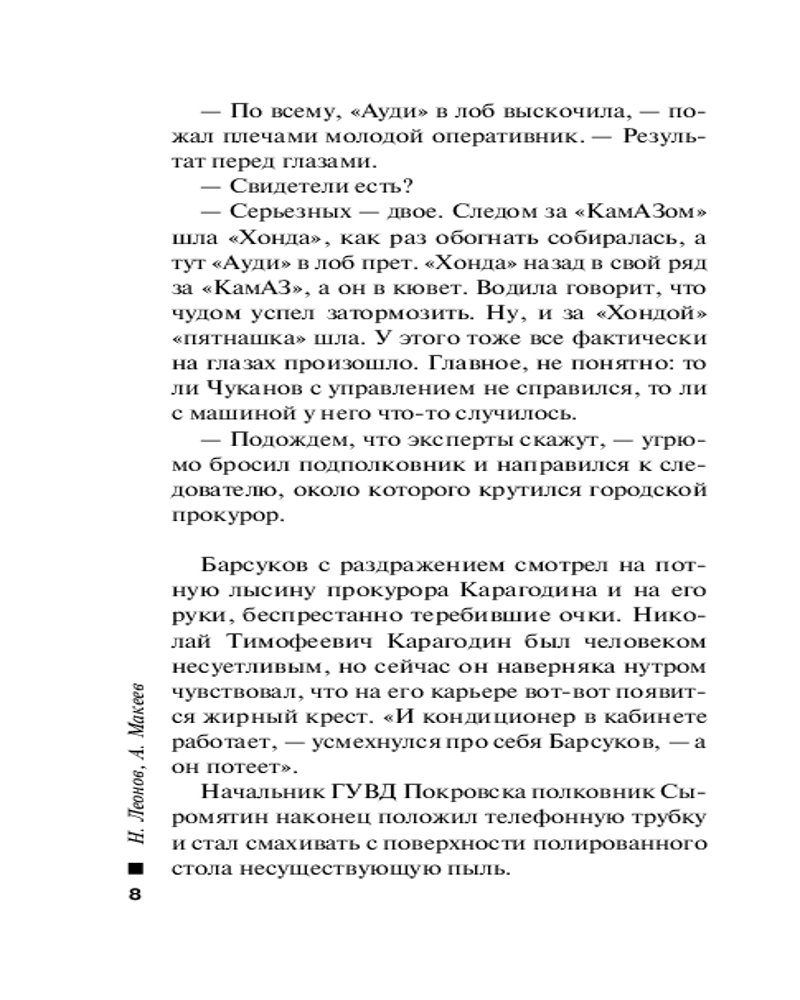 — По всему, «Ауди» в лоб выскочила, — пожал плечами молодой оперативник. — Результат перед глазами.
— Свидетели есть?
— Серьезных — двое. Следом за «КамАЗом» шла «Хонда», как раз обогнать собиралась, а тут «Ауди» в лоб прет. «Хонда» назад в свой ряд за «КамАЗ», а он в кювет. Водила говорит, что чудом успел затормозить. Ну, и за «Хондой» «пятнашка» шла. У этого тоже все фактически на глазах произошло. Главное, не понятно: то ли Чуканов с управлением не справился, то ли с машиной у него что-то случилось.
— Подождем, что эксперты скажут, — угрюмо бросил подполковник и направился к следователю, около которого крутился городской прокурор.

Барсуков с раздражением смотрел на потную лысину прокурора Карагодина и на его руки, беспрестанно теребившие очки. Николай Тимофеевич Карагодин был человеком несуетливым, но сейчас он наверняка нутром чувствовал, что на его карьере вот-вот появится жирный крест. «И кондиционер в кабинете работает, — усмехнулся про себя Барсуков, — а он потеет».
Начальник ГУВД Покровска полковник Сыромятин наконец положил телефонную трубку и стал смахивать с поверхности полированного стола несуществующую пыль.

Н. Леонов, А. Макеев
8